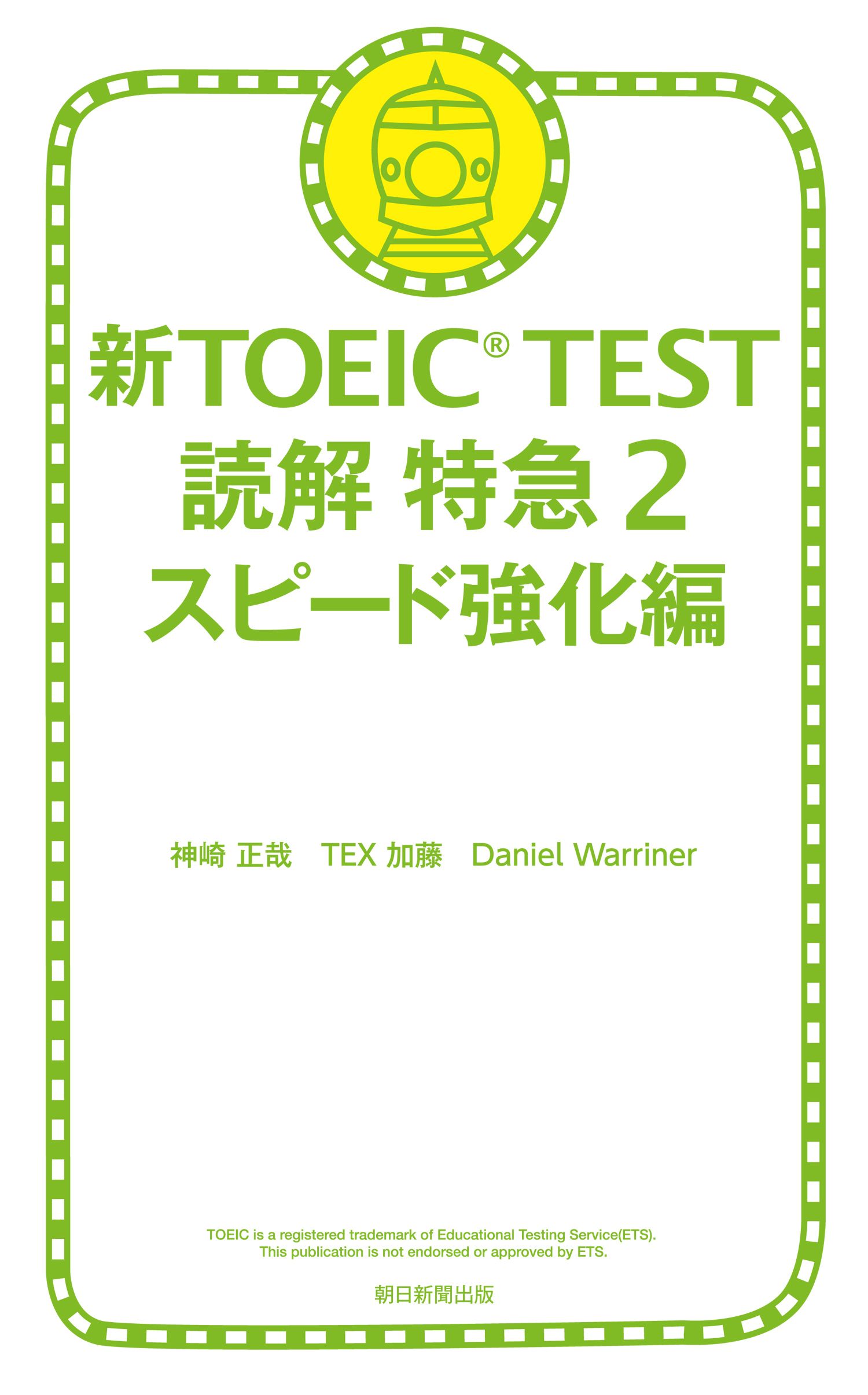 新TOEIC® TEST
読解 特急 2
スピード強化編

神崎 正哉　TEX 加藤　Daniel Warriner

TOEIC is a registered trademark of Educational Testing Service(ETS).
This publication is not endorsed or approved by ETS.

朝日新聞出版